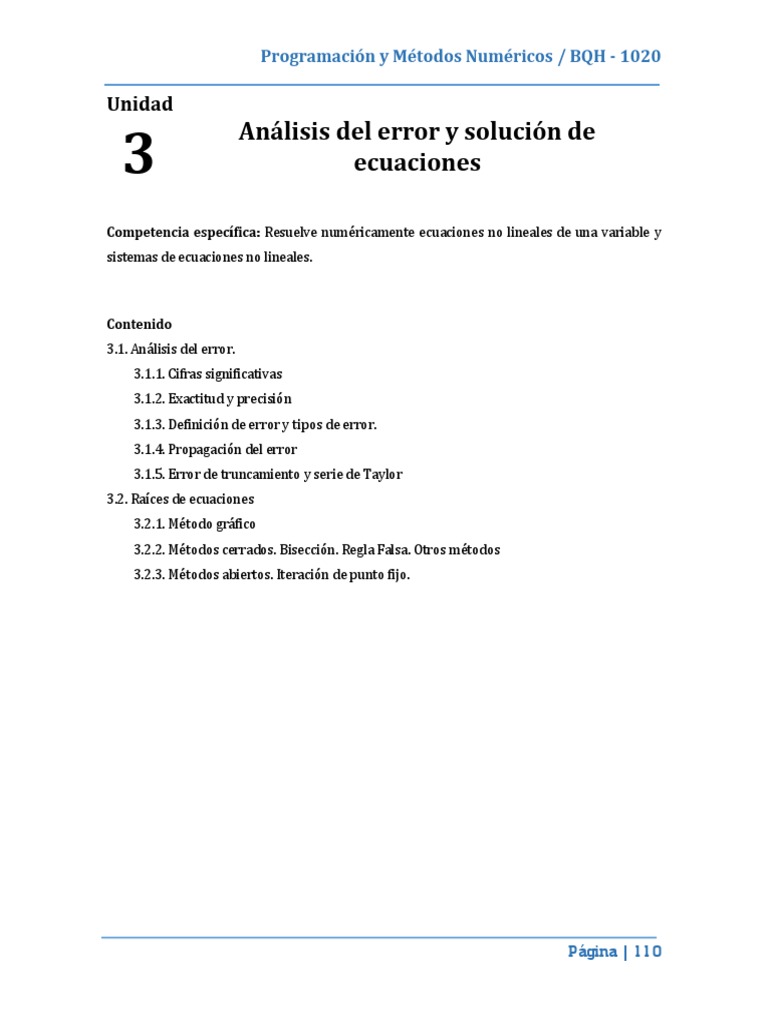 Programación y Métodos Numéricos / BQH - 1020

Unidad
3

Análisis del error y solución de ecuaciones

Competencia específica: Resuelve numéricamente ecuaciones no lineales de una variable y sistemas de ecuaciones no lineales.

Contenido
3.1. Análisis del error.
3.1.1. Cifras significativas
3.1.2. Exactitud y precisión
3.1.3. Definición de error y tipos de error.
3.1.4. Propagación del error
3.1.5. Error de truncamiento y serie de Taylor
3.2. Raíces de ecuaciones
3.2.1. Método gráfico
3.2.2. Métodos cerrados. Bisección. Regla Falsa. Otros métodos
3.2.3. Métodos abiertos. Iteración de punto fijo.

Página | 110